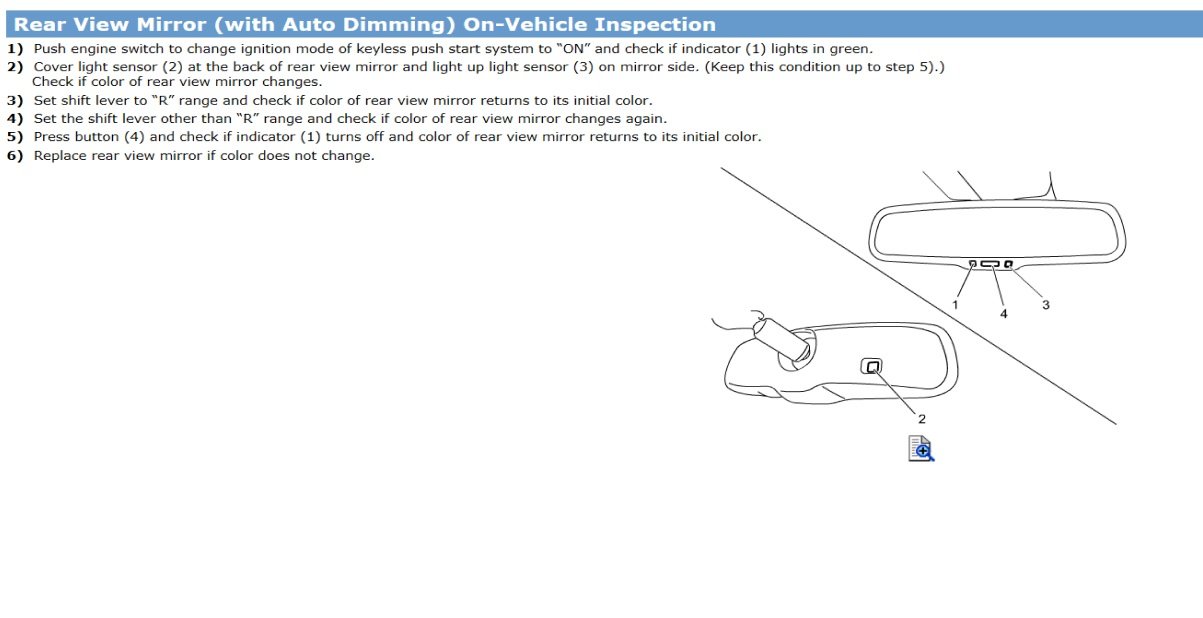 Rear View Mirror (with Auto Dimming) On-Vehicle Inspection

1) Push engine switch to change ignition mode of keyless push start system to "ON" and check if indicator (1) lights in green.
2) Cover light sensor (2) at the back of rear view mirror and light up light sensor (3) on mirror side. (Keep this condition up to step 5).) Check if color of rear view mirror changes.
3) Set shift lever to "R" range and check if color of rear view mirror returns to its initial color.
4) Set the shift lever other than "R" range and check if color of rear view mirror changes again.
5) Press button (4) and check if indicator (1) turns off and color of rear view mirror returns to its initial color.
6) Replace rear view mirror if color does not change.

1
4
3
2